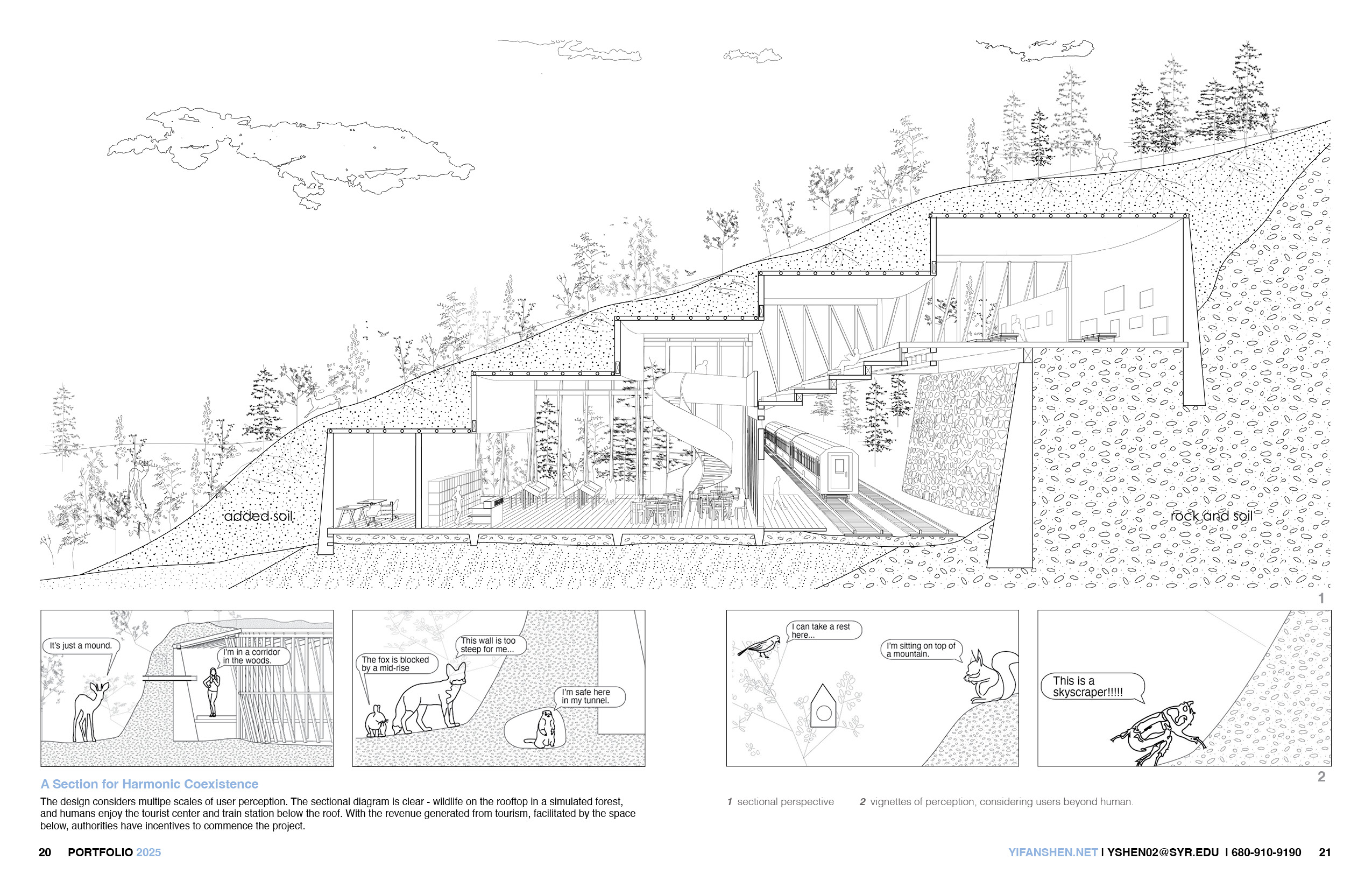 added soil

rock and soil

1

It's just a mound.

I'm in a corridor in the woods.

The fox is blocked by a mid-rise

This wall is too steep for me...

I'm safe here in my tunnel.

I can take a rest here...

I'm sitting on top of a mountain.

This is a skyscraper!!!!!

2

A Section for Harmonic Coexistence

The design considers multipe scales of user perception. The sectional diagram is clear - wildlife on the rooftop in a simulated forest, and humans enjoy the tourist center and train station below the roof. With the revenue generated from tourism, facilitated by the space below, authorities have incentives to commence the project.

1 sectional perspective 2 vignettes of perception, considering users beyond human.

20 PORTFOLIO 2025

YIFANSHEN.NET | YSHEN02@SYR.EDU | 680-910-9190 21